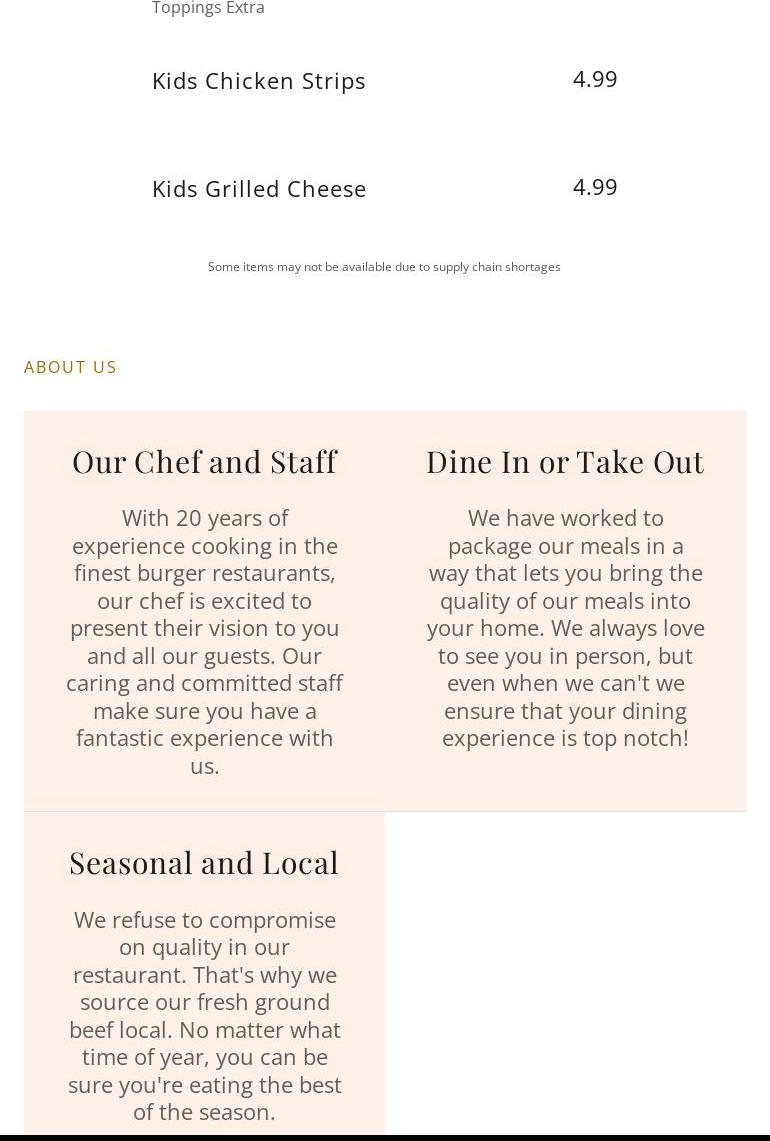 Toppings Extra

Kids Chicken Strips
4.99

Kids Grilled Cheese
4.99

Some items may not be available due to supply chain shortages

ABOUT US

Our Chef and Staff

With 20 years of experience cooking in the finest burger restaurants, our chef is excited to present their vision to you and all our guests. Our caring and committed staff make sure you have a fantastic experience with us.

Dine In or Take Out

We have worked to package our meals in a way that lets you bring the quality of our meals into your home. We always love to see you in person, but even when we can't we ensure that your dining experience is top notch!

Seasonal and Local

We refuse to compromise on quality in our restaurant. That's why we source our fresh ground beef local. No matter what time of year, you can be sure you're eating the best of the season.